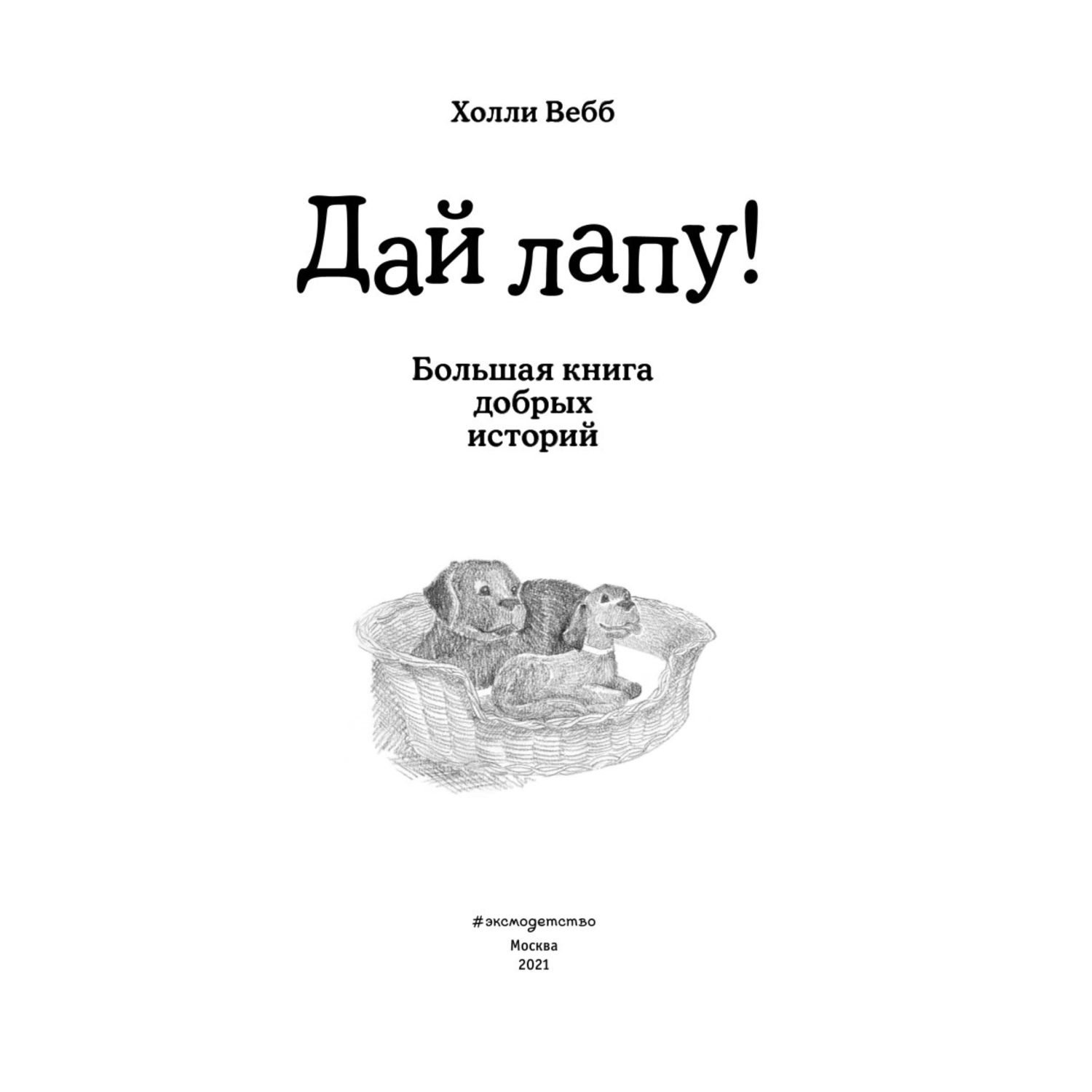 Холли Вебб

Дай лапу!

Большая книга добрых историй

#эксмодетство
Москва
2021